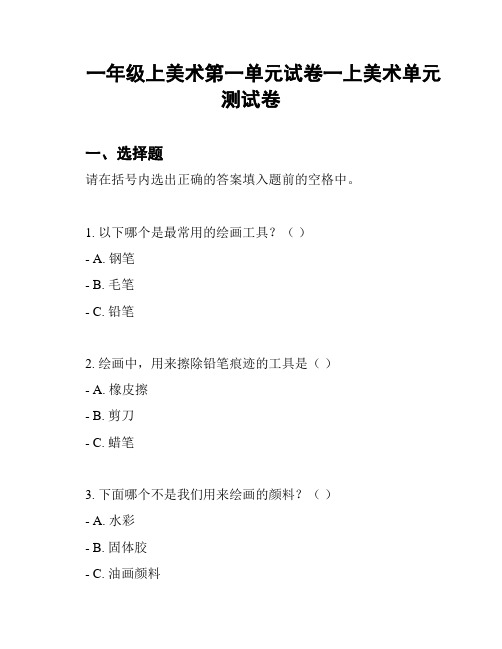 一年级上美术第一单元试卷一上美术单元测试卷

一、选择题

请在括号内选出正确的答案填入题前的空格中。

1. 以下哪个是最常用的绘画工具？（ ）

- A. 钢笔

- B. 毛笔

- C. 铅笔

2. 绘画中，用来擦除铅笔痕迹的工具是（ ）

- A. 橡皮擦

- B. 剪刀

- C. 蜡笔

3. 下面哪个不是我们用来绘画的颜料？（ ）

- A. 水彩

- B. 固体胶

- C. 油画颜料